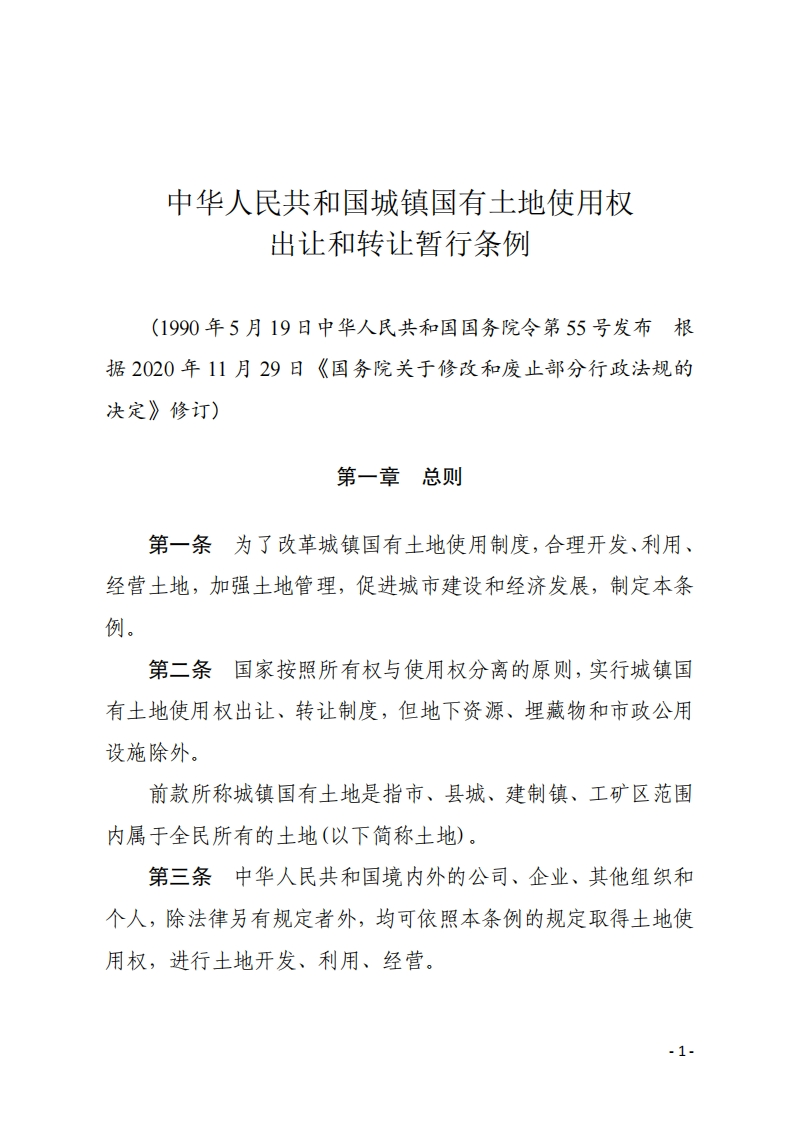 中华人民共和国城镇国有土地使用权
出让和转让暂行条例

（1990年5月19日中华人民共和国国务院令第55号发布 根据2020年11月29日《国务院关于修改和废止部分行政法规的决定》修订）

第一章 总则

第一条 为了改革城镇国有土地使用制度，合理开发、利用、经营土地，加强土地管理，促进城市建设和经济发展，制定本条例。

第二条 国家按照所有权与使用权分离的原则，实行城镇国有土地使用权出让、转让制度，但地下资源、埋藏物和市政公用设施除外。

前款所称城镇国有土地是指市、县城、建制镇、工矿区范围内属于全民所有的土地(以下简称土地)。

第三条 中华人民共和国境内外的公司、企业、其他组织和个人，除法律另有规定者外，均可依照本条例的规定取得土地使用权，进行土地开发、利用、经营。

- 1 -